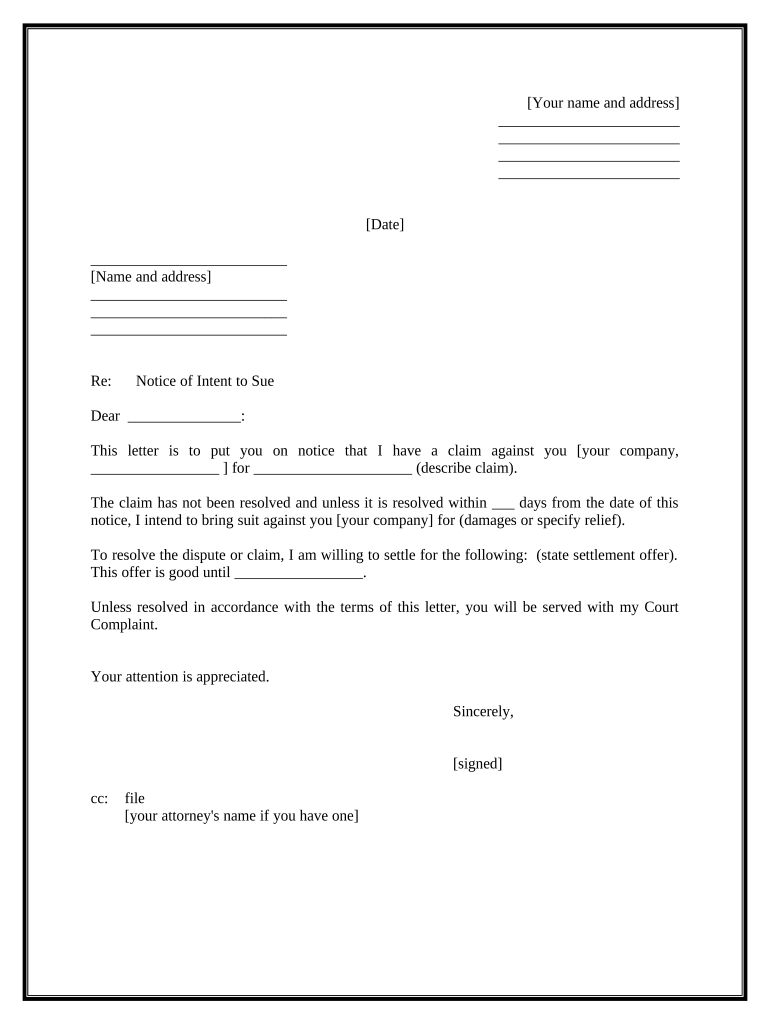 [Your name and address]
________________________
________________________
________________________
________________________

[Date]

__________________________
[Name and address]
__________________________
__________________________
__________________________

Re: Notice of Intent to Sue

Dear _______________:

This letter is to put you on notice that I have a claim against you [your company, _________________ ] for _____________________ (describe claim).

The claim has not been resolved and unless it is resolved within ___ days from the date of this notice, I intend to bring suit against you [your company] for (damages or specify relief).

To resolve the dispute or claim, I am willing to settle for the following: (state settlement offer). This offer is good until _________________.

Unless resolved in accordance with the terms of this letter, you will be served with my Court Complaint.

Your attention is appreciated.

Sincerely,

[signed]

cc: file
[your attorney's name if you have one]